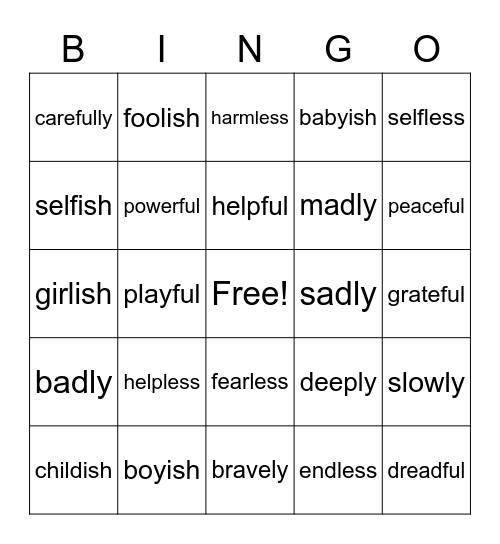 | B | I | N | G | O |
|---|---|---|---|---|
| carefully | foolish | harmless | babyish | selfless |
| selfish | powerful | helpful | madly | peaceful |
| girlish | playful | Free! | sadly | grateful |
| badly | helpless | fearless | deeply | slowly |
| childish | boyish | bravely | endless | dreadful |